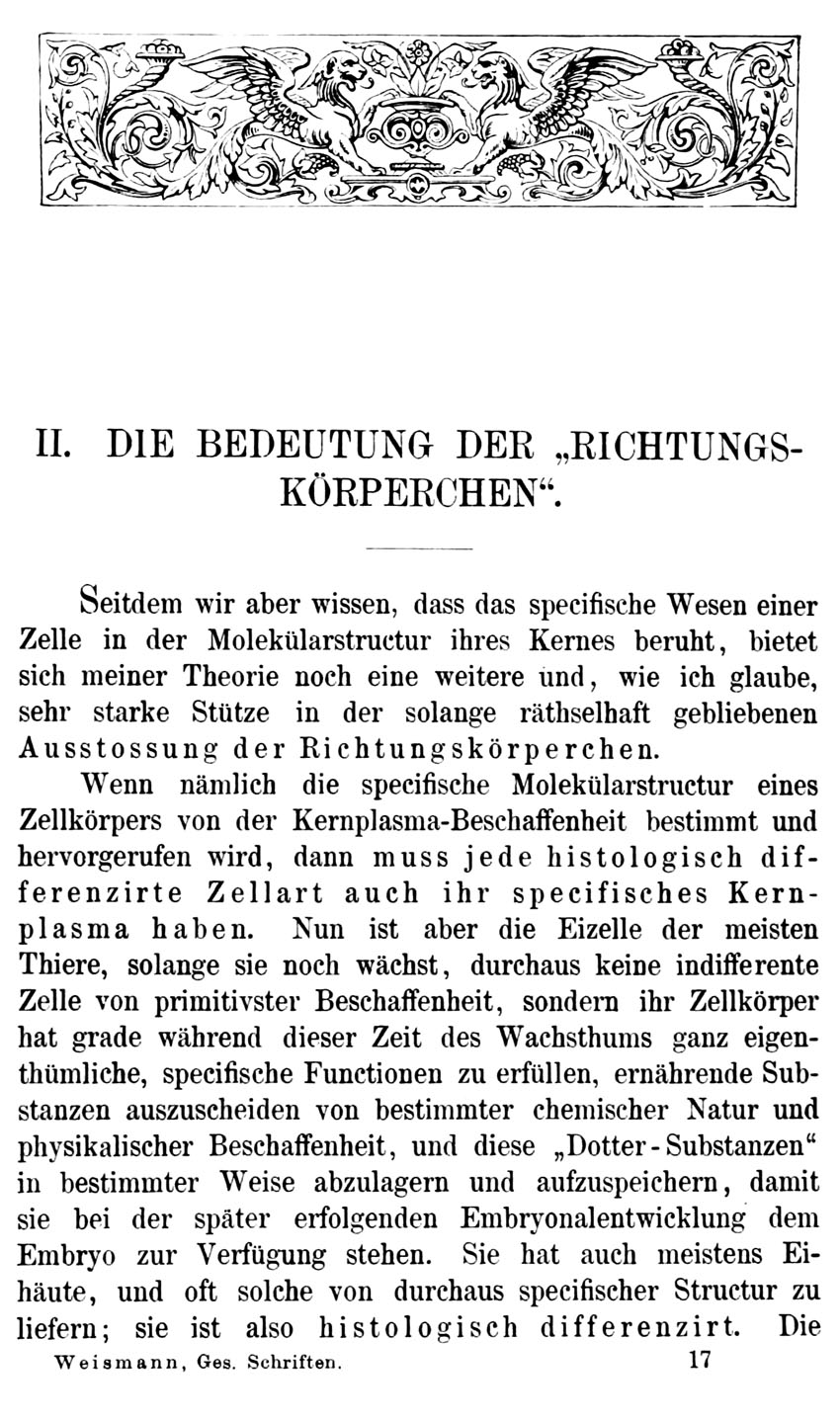 II. DIE BEDEUTUNG DER „RICHTUNGSKÖRPERCHEN“.

Seitdem wir aber wissen, dass das specifische Wesen einer Zelle in der Molekülarstructur ihres Kernes beruht, bietet sich meiner Theorie noch eine weitere und, wie ich glaube, sehr starke Stütze in der solange räthselhaft gebliebenen Ausstossung der Richtungskörperchen.

Wenn nämlich die specifische Molekülarstructur eines Zellkörpers von der Kernplasma-Beschaffenheit bestimmt und hervorgerufen wird, dann muss jede histologisch differenzirte Zellart auch ihr specifisches Kernplasma haben. Nun ist aber die Eizelle der meisten Thiere, solange sie noch wächst, durchaus keine indifferente Zelle von primitivster Beschaffenheit, sondern ihr Zellkörper hat grade während dieser Zeit des Wachsthums ganz eigenthümliche, specifische Functionen zu erfüllen, ernährende Substanzen auszuscheiden von bestimmter chemischer Natur und physikalischer Beschaffenheit, und diese „Dotter-Substanzen“ in bestimmter Weise abzulagern und aufzuspeichern, damit sie bei der später erfolgenden Embryonalentwicklung dem Embryo zur Verfügung stehen. Sie hat auch meistens Eihäute, und oft solche von durchaus specifischer Structur zu liefern; sie ist also histologisch differenzirt. Die

Weismann, Ges. Schriften. 17